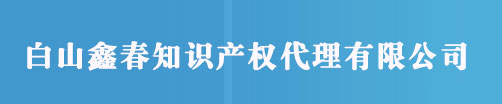 白山鑫春知识产权代理有限公司